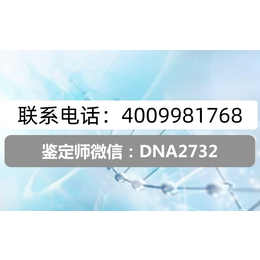 联系电话：4009981768

鉴定师微信：DNA2732